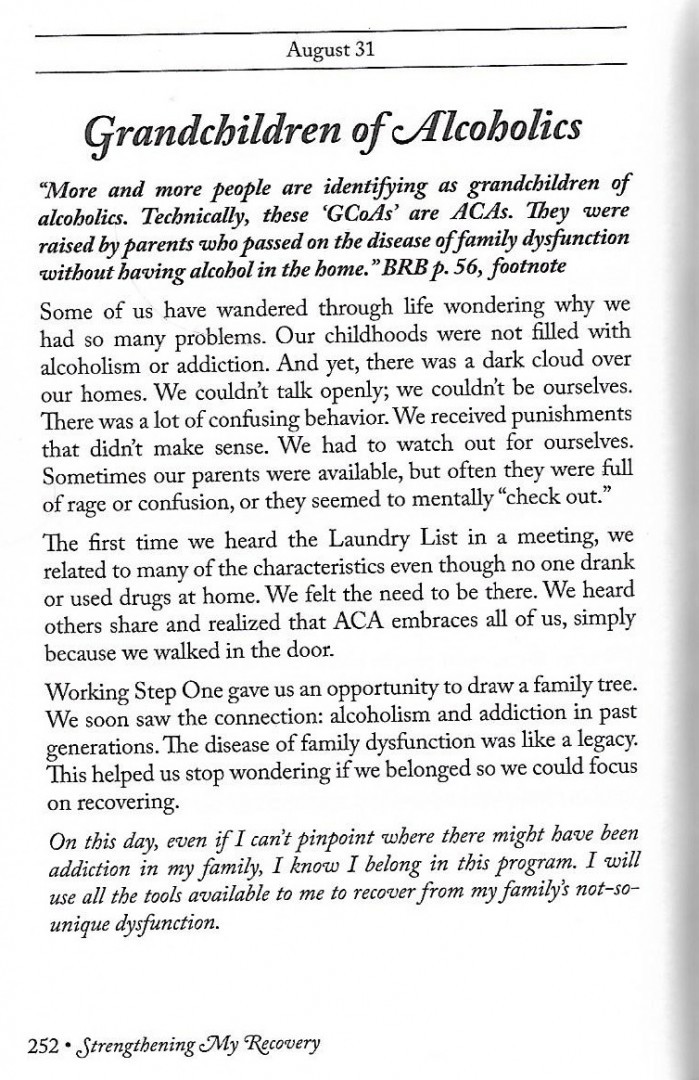 August 31

Grandchildren of Alcoholics

"More and more people are identifying as grandchildren of alcoholics. Technically, these 'GCoAs' are ACAs. They were raised by parents who passed on the disease of family dysfunction without having alcohol in the home." BRB p. 56, footnote

Some of us have wandered through life wondering why we had so many problems. Our childhoods were not filled with alcoholism or addiction. And yet, there was a dark cloud over our homes. We couldn't talk openly; we couldn't be ourselves. There was a lot of confusing behavior. We received punishments that didn't make sense. We had to watch out for ourselves. Sometimes our parents were available, but often they were full of rage or confusion, or they seemed to mentally "check out."

The first time we heard the Laundry List in a meeting, we related to many of the characteristics even though no one drank or used drugs at home. We felt the need to be there. We heard others share and realized that ACA embraces all of us, simply because we walked in the door.

Working Step One gave us an opportunity to draw a family tree. We soon saw the connection: alcoholism and addiction in past generations. The disease of family dysfunction was like a legacy. This helped us stop wondering if we belonged so we could focus on recovering.

On this day, even if I can't pinpoint where there might have been addiction in my family, I know I belong in this program. I will use all the tools available to me to recover from my family's not-so-unique dysfunction.

252 • Strengthening My Recovery